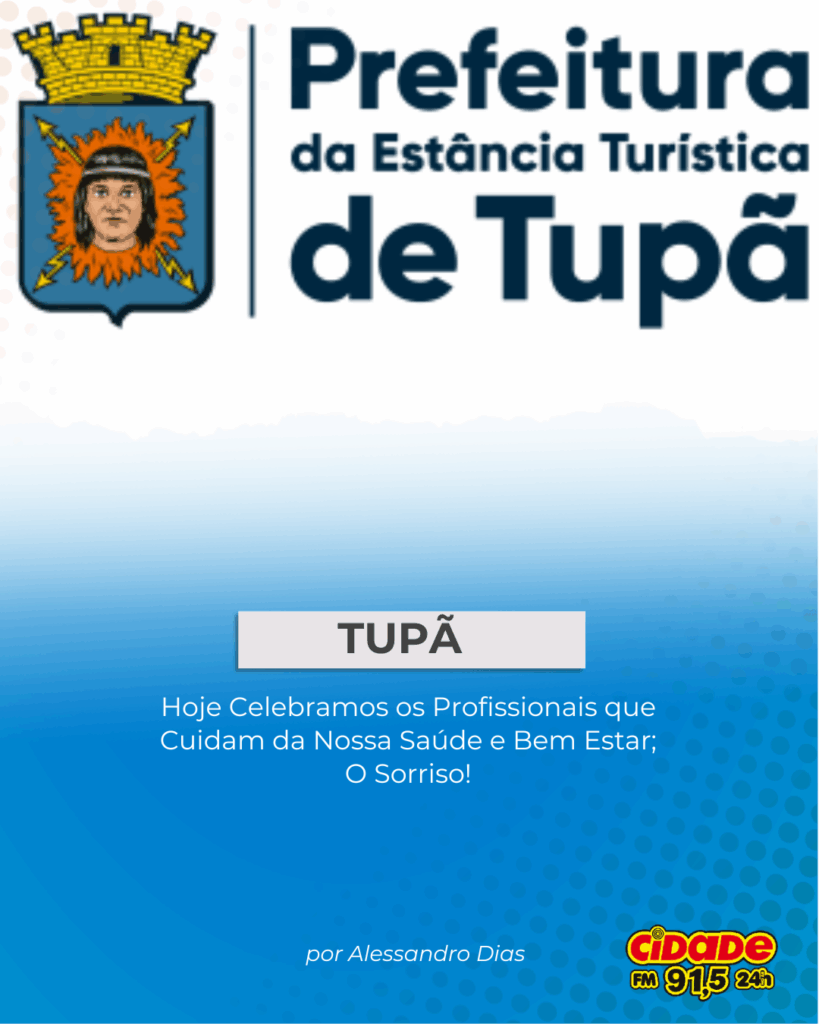 Prefeitura
da Estância Turística
de Tupã

TUPÃ

Hoje Celebramos os Profissionais que Cuidam da Nossa Saúde e Bem Estar; O Sorriso!

por Alessandro Dias

CIDADE
FM 91,5 24h